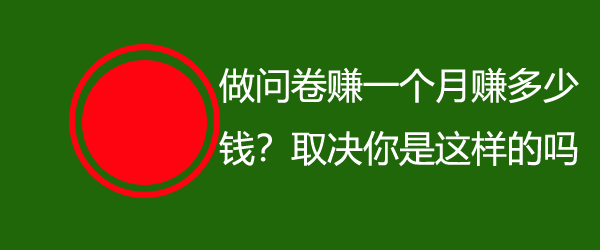 做问卷赚一个月赚多少钱？取决你是这样的吗